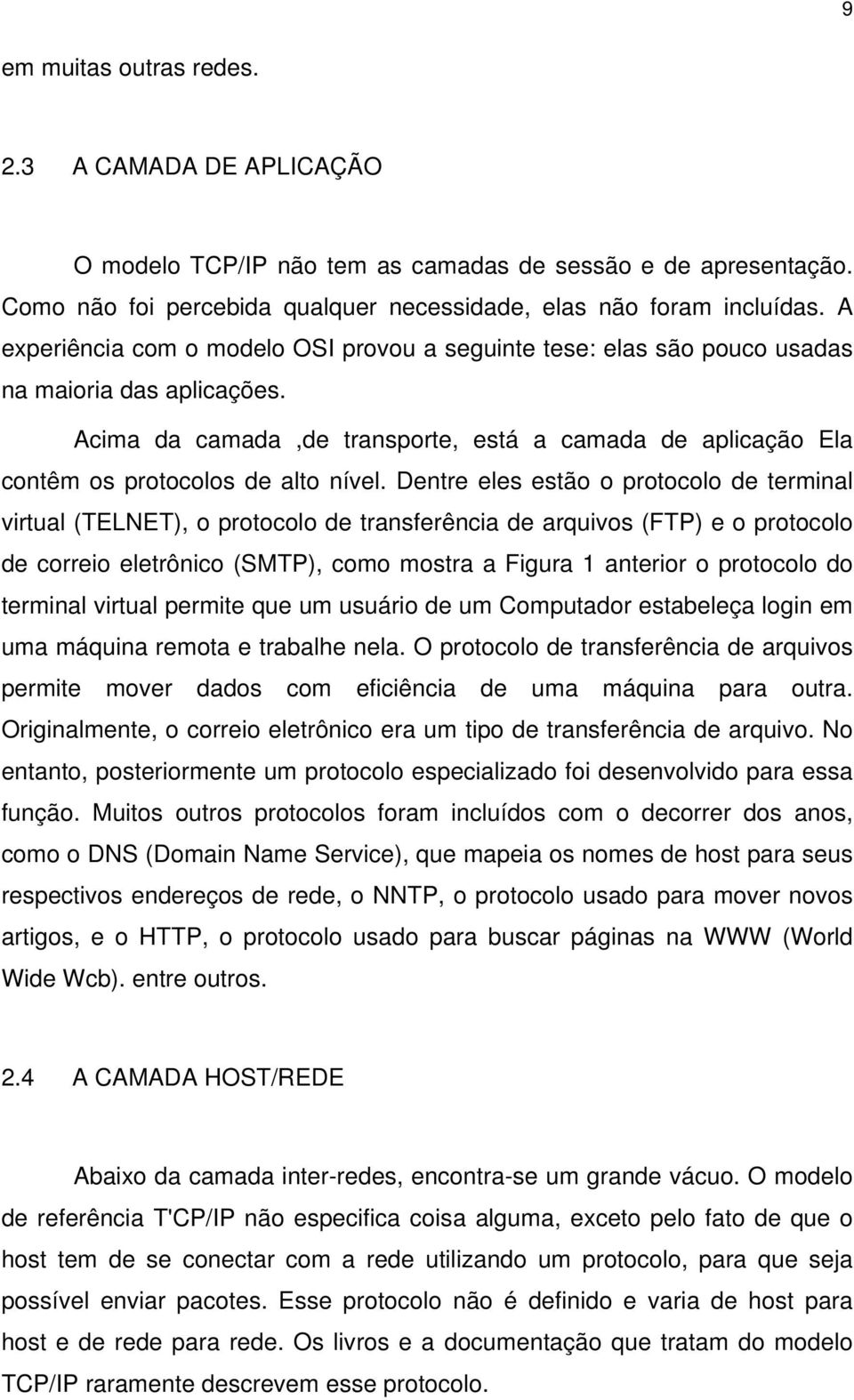 9

em muitas outras redes.

2.3 A CAMADA DE APLICAÇÃO

O modelo TCP/IP não tem as camadas de sessão e de apresentação. Como não foi percebida qualquer necessidade, elas não foram incluídas. A experiência com o modelo OSI provou a seguinte tese: elas são pouco usadas na maioria das aplicações.

Acima da camada ,de transporte, está a camada de aplicação Ela contêm os protocolos de alto nível. Dentre eles estão o protocolo de terminal virtual (TELNET), o protocolo de transferência de arquivos (FTP) e o protocolo de correio eletrônico (SMTP), como mostra a Figura 1 anterior o protocolo do terminal virtual permite que um usuário de um Computador estabeleça login em uma máquina remota e trabalhe nela. O protocolo de transferência de arquivos permite mover dados com eficiência de uma máquina para outra. Originalmente, o correio eletrônico era um tipo de transferência de arquivo. No entanto, posteriormente um protocolo especializado foi desenvolvido para essa função. Muitos outros protocolos foram incluídos com o decorrer dos anos, como o DNS (Domain Name Service), que mapeia os nomes de host para seus respectivos endereços de rede, o NNTP, o protocolo usado para mover novos artigos, e o HTTP, o protocolo usado para buscar páginas na WWW (World Wide Wcb). entre outros.

2.4 A CAMADA HOST/REDE

Abaixo da camada inter-redes, encontra-se um grande vácuo. O modelo de referência T'CP/IP não especifica coisa alguma, exceto pelo fato de que o host tem de se conectar com a rede utilizando um protocolo, para que seja possível enviar pacotes. Esse protocolo não é definido e varia de host para host e de rede para rede. Os livros e a documentação que tratam do modelo TCP/IP raramente descrevem esse protocolo.